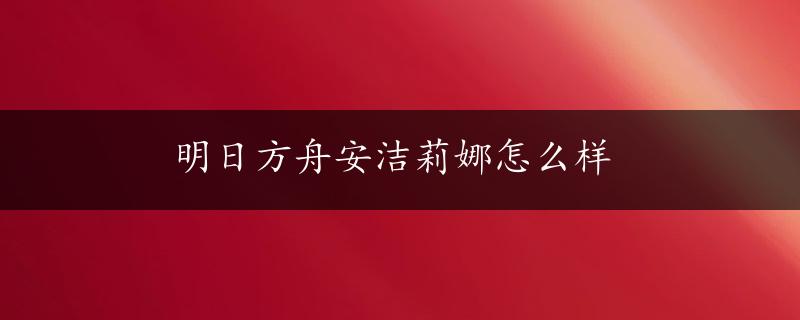 明日方舟安洁莉娜怎么样